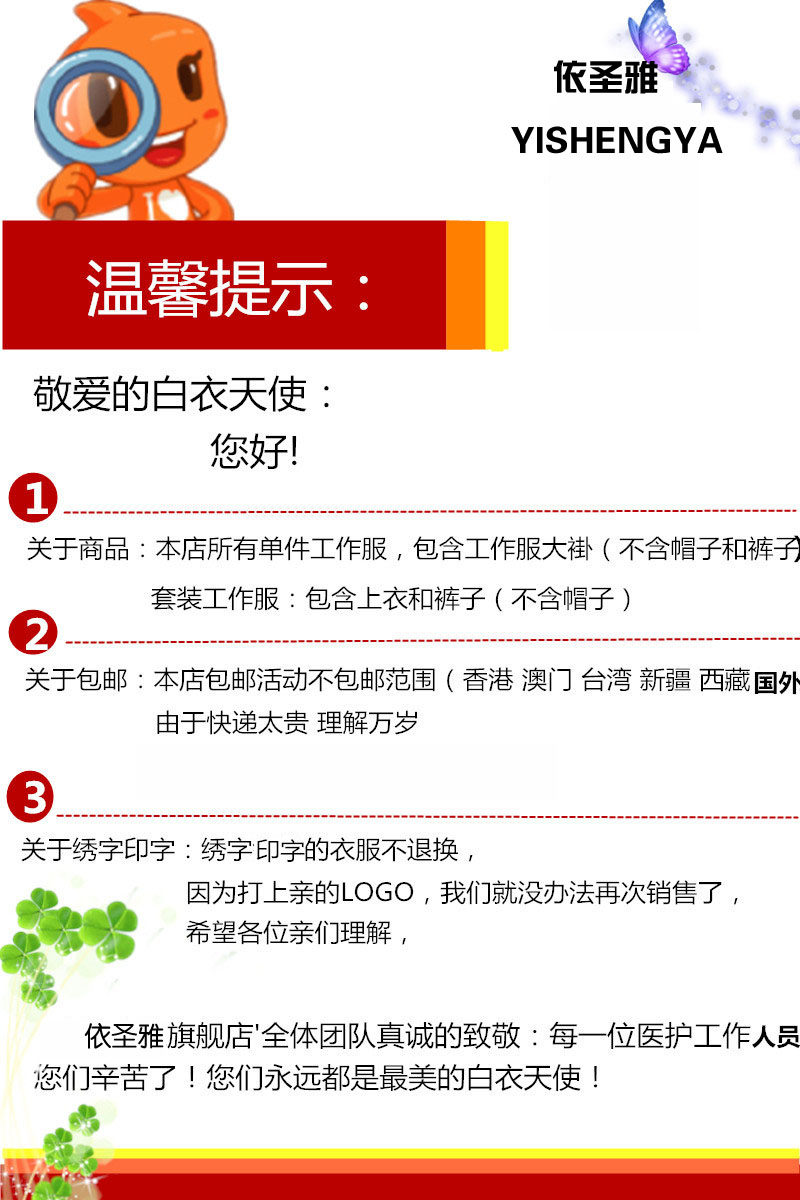 依圣雅
YISHENGYA

温馨提示：

敬爱的白衣天使：
您好!

1
关于商品：本店所有单件工作服，包含工作服大褂（不含帽子和裤子）
套装工作服：包含上衣和裤子（不含帽子）

2
关于包邮：本店包邮活动不包邮范围（香港 澳门 台湾 新疆 西藏 国外
由于快递太贵 理解万岁

3
关于绣字印字：绣字印字的衣服不退换，
因为打上亲的LOGO，我们就没办法再次销售了，
希望各位亲们理解，

依圣雅旗舰店'全体团队真诚的致敬：每一位医护工作人员
您们辛苦了！您们永远都是最美的白衣天使！